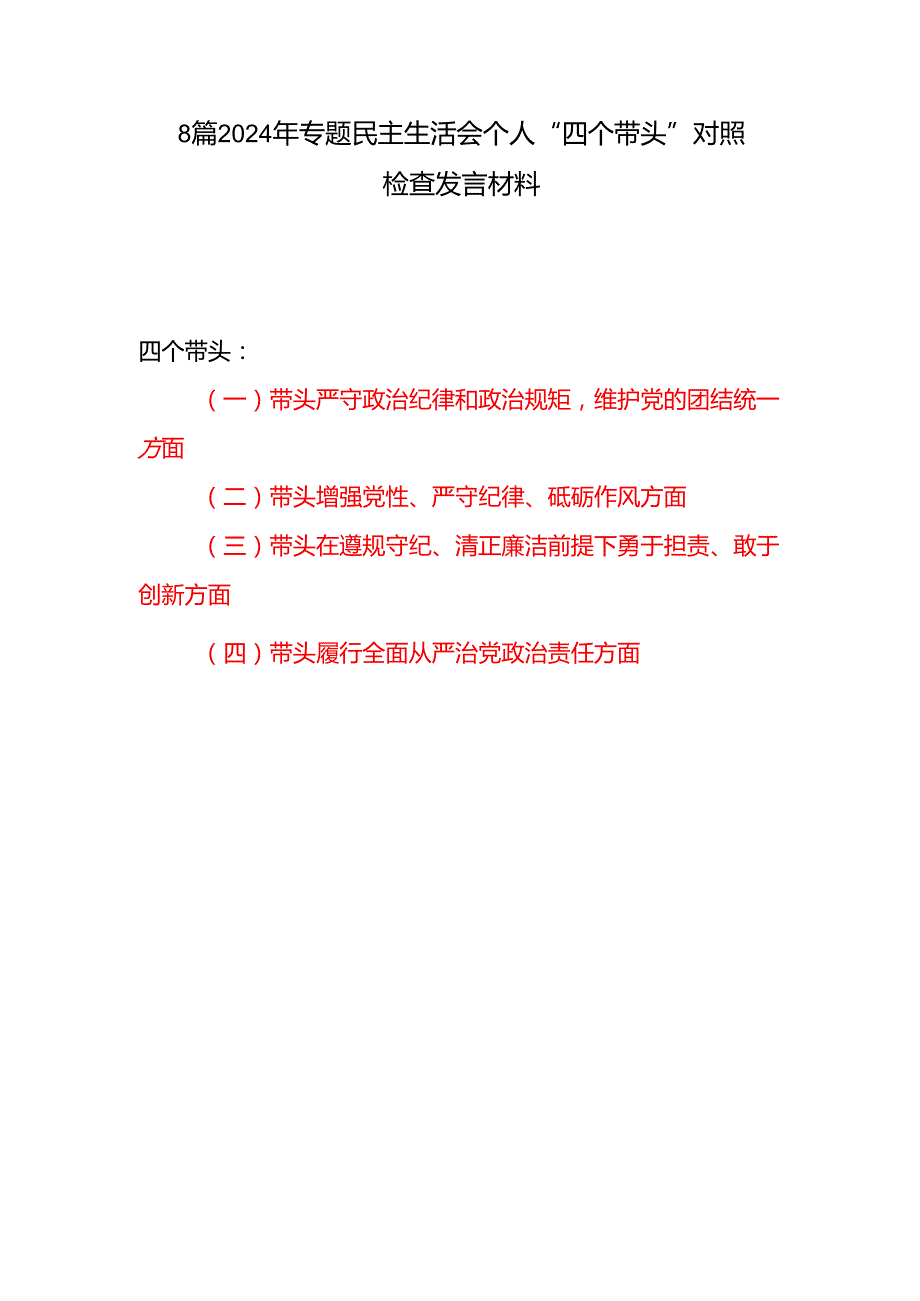 8篇2024年专题民主生活会个人“四个带头”对照检查发言材料

四个带头：

（一）带头严守政治纪律和政治规矩，维护党的团结统一方面

（二）带头增强党性、严守纪律、砥砺作风方面

（三）带头在遵规守纪、清正廉洁前提下勇于担责、敢于创新方面

（四）带头履行全面从严治党政治责任方面